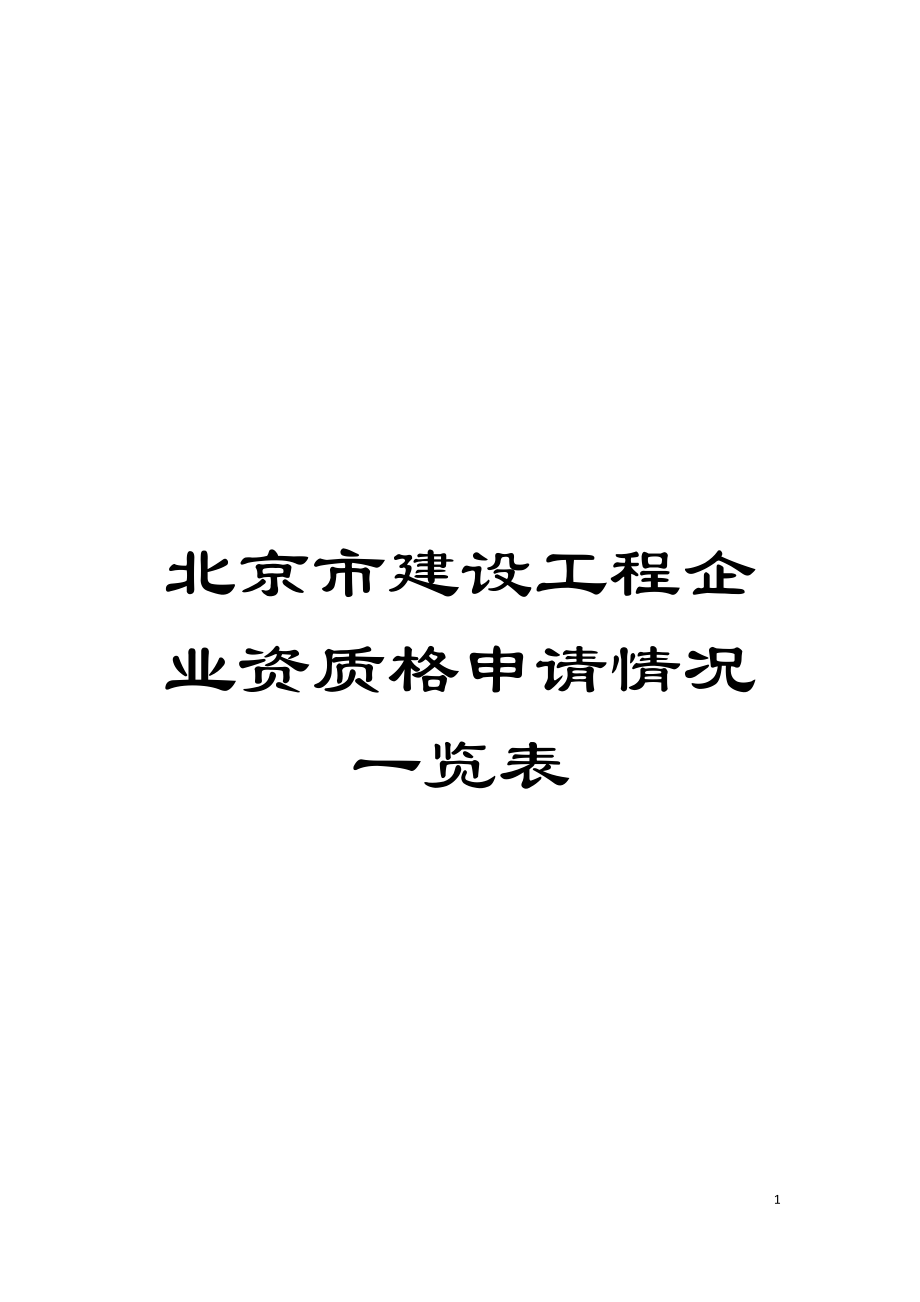 北京市建设工程企业资质格申请情况一览表

1